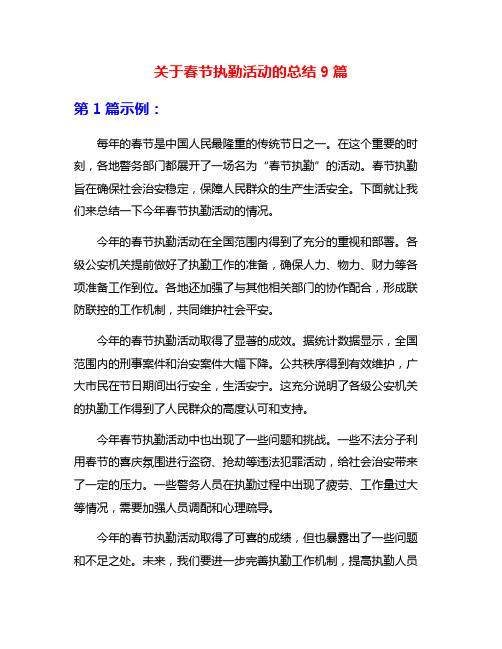 关于春节执勤活动的总结 9 篇

第 1 篇示例：

每年的春节是中国人民最隆重的传统节日之一。在这个重要的时刻，各地警务部门都展开了一场名为“春节执勤”的活动。春节执勤旨在确保社会治安稳定，保障人民群众的生产生活安全。下面就让我们来总结一下今年春节执勤活动的情况。

今年的春节执勤活动在全国范围内得到了充分的重视和部署。各级公安机关提前做好了执勤工作的准备，确保人力、物力、财力等各项准备工作到位。各地还加强了与其他相关部门的协作配合，形成联防联控的工作机制，共同维护社会平安。

今年的春节执勤活动取得了显著的成效。据统计数据显示，全国范围内的刑事案件和治安案件大幅下降。公共秩序得到有效维护，广大市民在节日期间出行安全，生活安宁。这充分说明了各级公安机关的执勤工作得到了人民群众的高度认可和支持。

今年春节执勤活动中也出现了一些问题和挑战。一些不法分子利用春节的喜庆氛围进行盗窃、抢劫等违法犯罪活动，给社会治安带来了一定的压力。一些警务人员在执勤过程中出现了疲劳、工作量过大等情况，需要加强人员调配和心理疏导。

今年的春节执勤活动取得了可喜的成绩，但也暴露出了一些问题和不足之处。未来，我们要进一步完善执勤工作机制，提高执勤人员